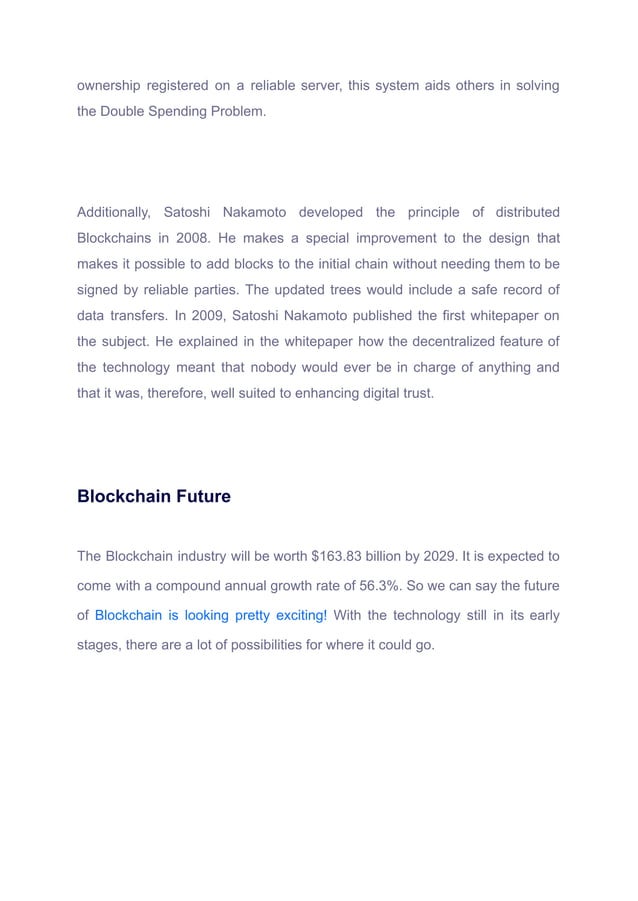 ownership registered on a reliable server, this system aids others in solving the Double Spending Problem.

Additionally, Satoshi Nakamoto developed the principle of distributed Blockchains in 2008. He makes a special improvement to the design that makes it possible to add blocks to the initial chain without needing them to be signed by reliable parties. The updated trees would include a safe record of data transfers. In 2009, Satoshi Nakamoto published the first whitepaper on the subject. He explained in the whitepaper how the decentralized feature of the technology meant that nobody would ever be in charge of anything and that it was, therefore, well suited to enhancing digital trust.

Blockchain Future

The Blockchain industry will be worth \$163.83 billion by 2029. It is expected to come with a compound annual growth rate of 56.3%. So we can say the future of Blockchain is looking pretty exciting! With the technology still in its early stages, there are a lot of possibilities for where it could go.